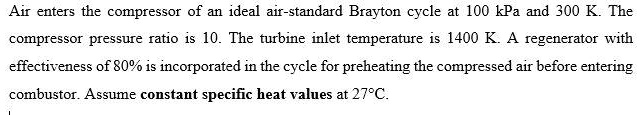 Air enters the compressor of an ideal air-standard Brayton cycle at 100 kPa and 300 K. The compressor pressure ratio is 10. The turbine inlet temperature is 1400 K. A regenerator with effectiveness of 80% is incorporated in the cycle for preheating the compressed air before entering combustor. Assume **constant specific heat values** at 27°C.